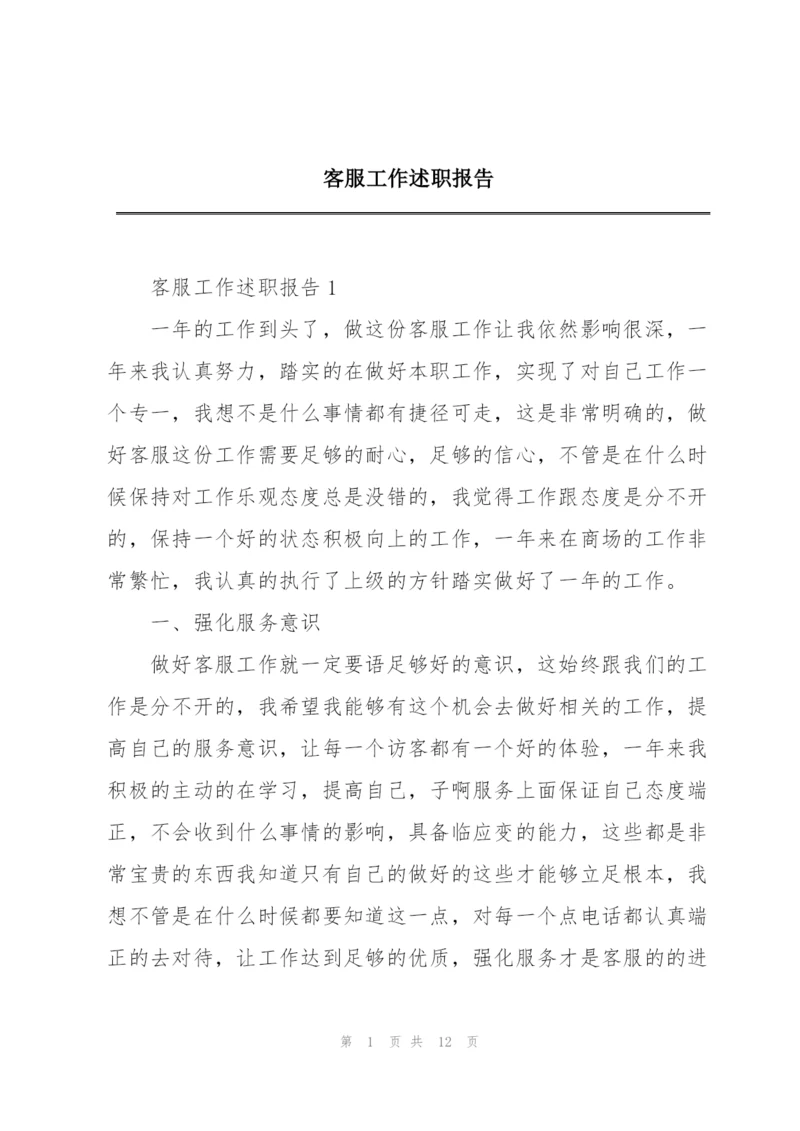 客服工作述职报告

客服工作述职报告 1

一年的工作到头了，做这份客服工作让我依然影响很深，一年来我认真努力，踏实的在做好本职工作，实现了对自己工作一个专一，我想不是什么事情都有捷径可走，这是非常明确的，做好客服这份工作需要足够的耐心，足够的信心，不管是在什么时候保持对工作乐观态度总是没错的，我觉得工作跟态度是分不开的，保持一个好的状态积极向上的工作，一年来在商场的工作非常繁忙，我认真的执行了上级的方针踏实做好了一年的工作。

一、强化服务意识

做好客服工作就一定要语足够好的意识，这始终跟我们的工作是分不开的，我希望我能够有这个机会去做好相关的工作，提高自己的服务意识，让每一个访客都有一个好的体验，一年来我积极的主动的在学习，提高自己，子啊服务上面保证自己态度端正，不会收到什么事情的影响，具备临应变的能力，这些都是非常宝贵的东西我知道只有自己的做好的这些才能够立足根本，我想不管是在什么时候都要知道这一点，对每一个点电话都认真端正的去对待，让工作达到足够的优质，强化服务才是客服的的进

第 1 页 共 12 页